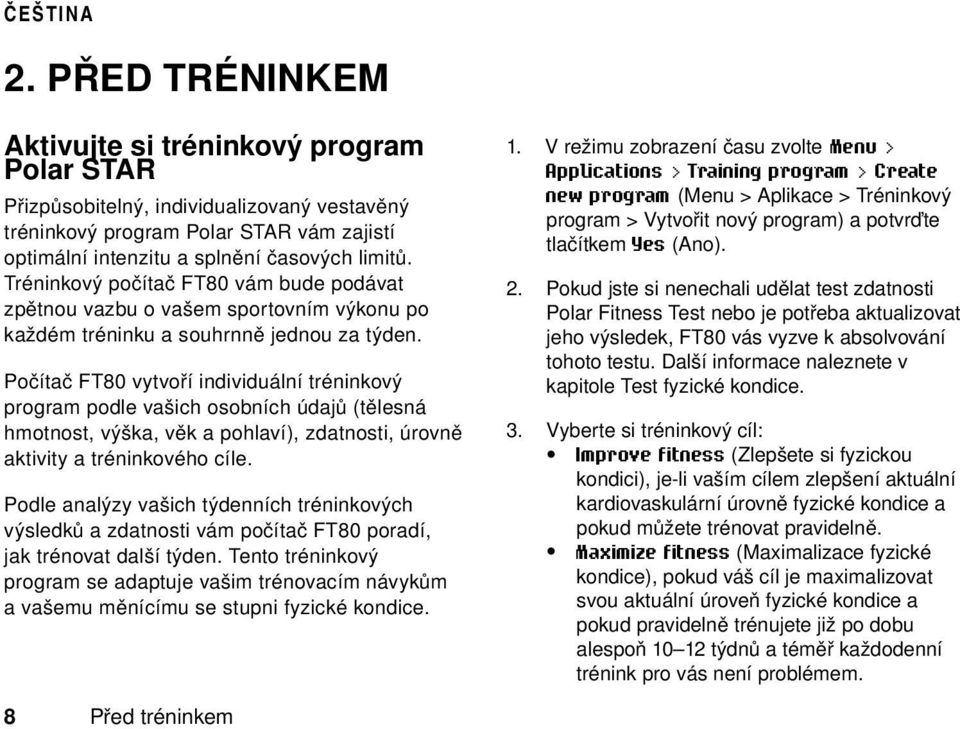 ČEŠTINA

2. PŘED TRÉNINKEM

Aktivujte si tréninkový program Polar STAR

Přizpůsobitelný, individualizovaný vestavěný tréninkový program Polar STAR vám zajistí optimální intenzitu a splnění časových limitů. Tréninkový počítač FT80 vám bude podávat zpětnou vazbu o vašem sportovním výkonu po každém tréninku a souhrnně jednou za týden.

Počítač FT80 vytvoří individuální tréninkový program podle vašich osobních údajů (tělesná hmotnost, výška, věk a pohlaví), zdatnosti, úrovně aktivity a tréninkového cíle.

Podle analýzy vašich týdenních tréninkových výsledků a zdatnosti vám počítač FT80 poradí, jak trénovat další týden. Tento tréninkový program se adaptuje vašim trénovacím návykům a vašemu měnícímu se stupni fyzické kondice.

1. V režimu zobrazení času zvolte Menu > Applications > Training program > Create new program (Menu > Aplikace > Tréninkový program > Vytvořit nový program) a potvrďte tlačítkem Yes (Ano).

2. Pokud jste si nenechali udělat test zdatnosti Polar Fitness Test nebo je potřeba aktualizovat jeho výsledek, FT80 vás vyzve k absolvování tohoto testu. Další informace naleznete v kapitole Test fyzické kondice.

3. Vyberte si tréninkový cíl:
• Improve fitness (Zlepšete si fyzickou kondici), je-li vaším cílem zlepšení aktuální kardiovaskulární úrovně fyzické kondice a pokud můžete trénovat pravidelně.
• Maximize fitness (Maximalizace fyzické kondice), pokud váš cíl je maximalizovat svou aktuální úroveň fyzické kondice a pokud pravidelně trénujete již po dobu alespoň 10–12 týdnů a téměř každodenní trénink pro vás není problémem.

8 Před tréninkem